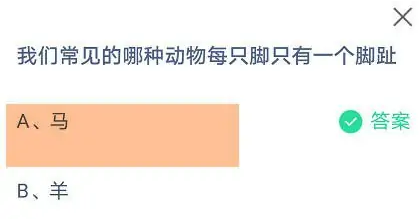 我们常见的哪种动物每只脚只有一个脚趾

A、马

答案

B、羊